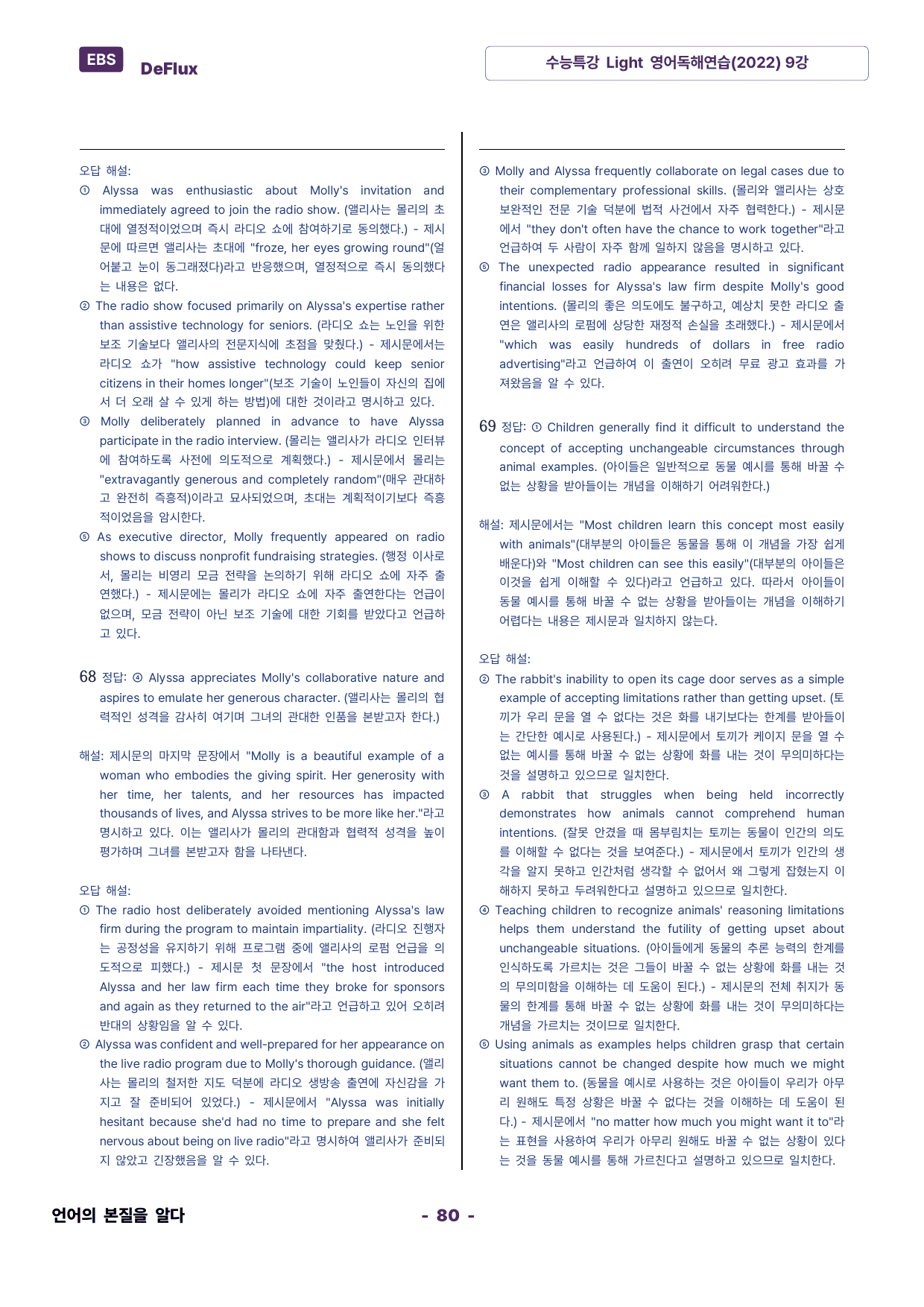 EBS DeFlux

수능특강 Light 영어독해연습(2022) 9강

오답 해설:

① Alyssa was enthusiastic about Molly's invitation and immediately agreed to join the radio show. (앨리사는 몰리의 초대에 열정적이었으며 즉시 라디오 쇼에 참여하기로 동의했다.) - 제시문에 따르면 앨리사는 초대에 "froze, her eyes growing round"(얼어붙고 눈이 동그래졌다)라고 반응했으며, 열정적으로 즉시 동의했다는 내용은 없다.

② The radio show focused primarily on Alyssa's expertise rather than assistive technology for seniors. (라디오 쇼는 노인을 위한 보조 기술보다 앨리사의 전문지식에 초점을 맞췄다.) - 제시문에서는 라디오 쇼가 "how assistive technology could keep senior citizens in their homes longer"(보조 기술이 노인들이 자신의 집에서 더 오래 살 수 있게 하는 방법)에 대한 것이라고 명시하고 있다.

③ Molly deliberately planned in advance to have Alyssa participate in the radio interview. (몰리는 앨리사가 라디오 인터뷰에 참여하도록 사전에 의도적으로 계획했다.) - 제시문에서 몰리는 "extravagantly generous and completely random"(매우 관대하고 완전히 즉흥적)이라고 묘사되었으며, 초대는 계획적이기보다 즉흥적이었음을 암시한다.

⑤ As executive director, Molly frequently appeared on radio shows to discuss nonprofit fundraising strategies. (행정 이사로서, 몰리는 비영리 모금 전략을 논의하기 위해 라디오 쇼에 자주 출연했다.) - 제시문에는 몰리가 라디오 쇼에 자주 출연한다는 언급이 없으며, 모금 전략이 아닌 보조 기술에 대한 기회를 받았다고 언급하고 있다.

68 정답: ④ Alyssa appreciates Molly's collaborative nature and aspires to emulate her generous character. (앨리사는 몰리의 협력적인 성격을 감사히 여기며 그녀의 관대한 인품을 본받고자 한다.)

해설: 제시문의 마지막 문장에서 "Molly is a beautiful example of a woman who embodies the giving spirit. Her generosity with her time, her talents, and her resources has impacted thousands of lives, and Alyssa strives to be more like her."라고 명시하고 있다. 이는 앨리사가 몰리의 관대함과 협력적 성격을 높이 평가하며 그녀를 본받고자 함을 나타낸다.

오답 해설:

① The radio host deliberately avoided mentioning Alyssa's law firm during the program to maintain impartiality. (라디오 진행자는 공정성을 유지하기 위해 프로그램 중에 앨리사의 로펌 언급을 의도적으로 피했다.) - 제시문 첫 문장에서 "the host introduced Alyssa and her law firm each time they broke for sponsors and again as they returned to the air"라고 언급하고 있어 오히려 반대의 상황임을 알 수 있다.

② Alyssa was confident and well-prepared for her appearance on the live radio program due to Molly's thorough guidance. (앨리사는 몰리의 철저한 지도 덕분에 라디오 생방송 출연에 자신감을 가지고 잘 준비되어 있었다.) - 제시문에서 "Alyssa was initially hesitant because she'd had no time to prepare and she felt nervous about being on live radio"라고 명시하여 앨리사가 준비되지 않았고 긴장했음을 알 수 있다.

③ Molly and Alyssa frequently collaborate on legal cases due to their complementary professional skills. (몰리와 앨리사는 상호 보완적인 전문 기술 덕분에 법적 사건에서 자주 협력한다.) - 제시문에서 "they don't often have the chance to work together"라고 언급하여 두 사람이 자주 함께 일하지 않음을 명시하고 있다.

⑤ The unexpected radio appearance resulted in significant financial losses for Alyssa's law firm despite Molly's good intentions. (몰리의 좋은 의도에도 불구하고, 예상치 못한 라디오 출연은 앨리사의 로펌에 상당한 재정적 손실을 초래했다.) - 제시문에서 "which was easily hundreds of dollars in free radio advertising"라고 언급하여 이 출연이 오히려 무료 광고 효과를 가져왔음을 알 수 있다.

69 정답: ① Children generally find it difficult to understand the concept of accepting unchangeable circumstances through animal examples. (아이들은 일반적으로 동물 예시를 통해 바꿀 수 없는 상황을 받아들이는 개념을 이해하기 어려워한다.)

해설: 제시문에서는 "Most children learn this concept most easily with animals"(대부분의 아이들은 동물을 통해 이 개념을 가장 쉽게 배운다)와 "Most children can see this easily"(대부분의 아이들은 이것을 쉽게 이해할 수 있다)라고 언급하고 있다. 따라서 아이들이 동물 예시를 통해 바꿀 수 없는 상황을 받아들이는 개념을 이해하기 어렵다는 내용은 제시문과 일치하지 않는다.

오답 해설:

② The rabbit's inability to open its cage door serves as a simple example of accepting limitations rather than getting upset. (토끼가 우리 문을 열 수 없다는 것은 화를 내기보다는 한계를 받아들이는 간단한 예시로 사용된다.) - 제시문에서 토끼가 케이지 문을 열 수 없는 예시를 통해 바꿀 수 없는 상황에 화를 내는 것이 무의미하다는 것을 설명하고 있으므로 일치한다.

③ A rabbit that struggles when being held incorrectly demonstrates how animals cannot comprehend human intentions. (잘못 안겼을 때 몸부림치는 토끼는 동물이 인간의 의도를 이해할 수 없다는 것을 보여준다.) - 제시문에서 토끼가 인간의 생각을 알지 못하고 인간처럼 생각할 수 없어서 왜 그렇게 잡혔는지 이해하지 못하고 두려워한다고 설명하고 있으므로 일치한다.

④ Teaching children to recognize animals' reasoning limitations helps them understand the futility of getting upset about unchangeable situations. (아이들에게 동물의 추론 능력의 한계를 인식하도록 가르치는 것은 그들이 바꿀 수 없는 상황에 화를 내는 것의 무의미함을 이해하는 데 도움이 된다.) - 제시문의 전체 취지가 동물의 한계를 통해 바꿀 수 없는 상황에 화를 내는 것이 무의미하다는 개념을 가르치는 것이므로 일치한다.

⑤ Using animals as examples helps children grasp that certain situations cannot be changed despite how much we might want them to. (동물을 예시로 사용하는 것은 아이들이 우리가 아무리 원해도 특정 상황은 바꿀 수 없다는 것을 이해하는 데 도움이 된다.) - 제시문에서 "no matter how much you might want it to"라는 표현을 사용하여 우리가 아무리 원해도 바꿀 수 없는 상황이 있다는 것을 동물 예시를 통해 가르친다고 설명하고 있으므로 일치한다.

언어의 본질을 알다

- 80 -